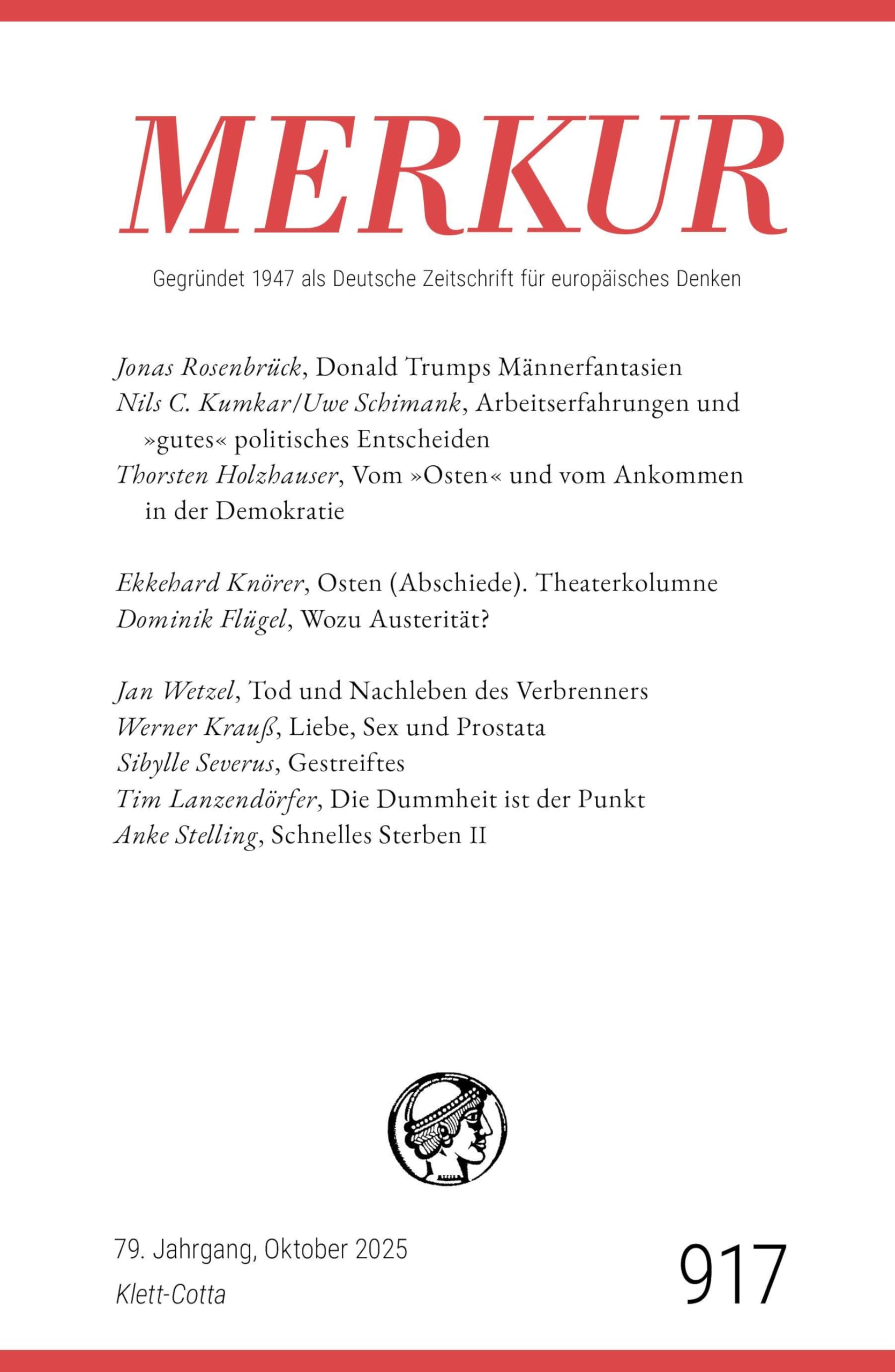 MERKUR

Gegründet 1947 als Deutsche Zeitschrift für europäisches Denken

Jonas Rosenbrück, Donald Trumps Männerfantasien
Nils C. Kumkar/Uwe Schimank, Arbeitserfahrungen und »gutes« politisches Entscheiden
Thorsten Holzhauser, Vom »Osten« und vom Ankommen in der Demokratie

Ekkehard Knörer, Osten (Abschiede). Theaterkolumne
Dominik Flügel, Wozu Austerität?

Jan Wetzel, Tod und Nachleben des Verbrenners
Werner Krauß, Liebe, Sex und Prostata
Sibylle Severus, Gestreiftes
Tim Lanzendörfer, Die Dummheit ist der Punkt
Anke Stelling, Schnelles Sterben II

79. Jahrgang, Oktober 2025
Klett-Cotta

917